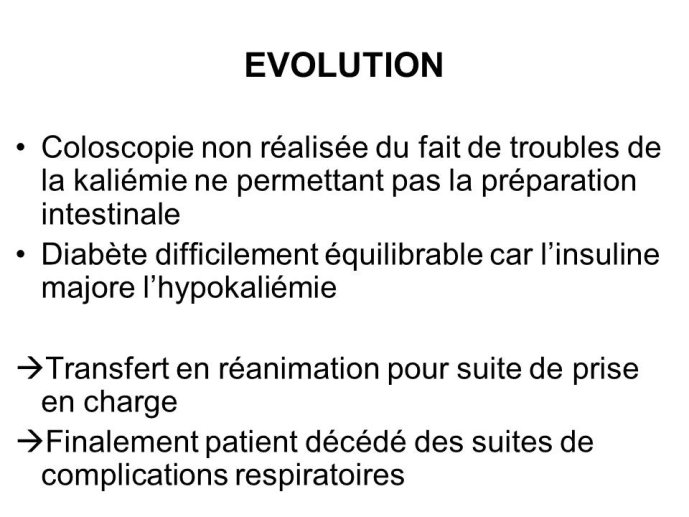 EVOLUTION

• Coloscopie non réalisée du fait de troubles de la kaliémie ne permettant pas la préparation intestinale
• Diabète difficilement équilibrable car l'insuline majore l'hypokaliémie

→Transfert en réanimation pour suite de prise en charge
→Finalement patient décédé des suites de complications respiratoires